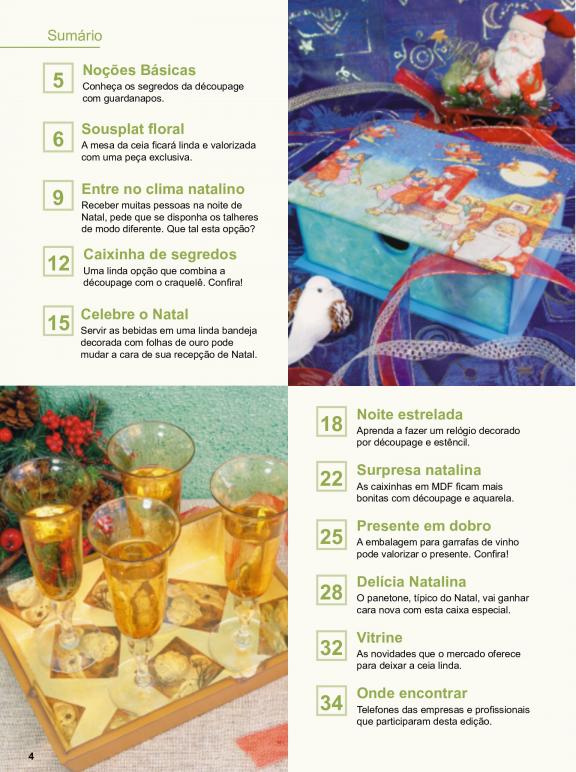 Sumário

5
Noções Básicas
Conheça os segredos da découpage com guardanapos.

6
Sousplat floral
A mesa da ceia ficará linda e valorizada com uma peça exclusiva.

9
Entre no clima natalino
Receber muitas pessoas na noite de Natal, pede que se disponha os talheres de modo diferente. Que tal esta opção?

12
Caixinha de segredos
Uma linda opção que combina a découpage com o craquelê. Confira!

15
Celebre o Natal
Servir as bebidas em uma linda bandeja decorada com folhas de ouro pode mudar a cara de sua recepção de Natal.

18
Noite estrelada
Aprenda a fazer um relógio decorado por découpage e estêncil.

22
Surpresa natalina
As caixinhas em MDF ficam mais bonitas com découpage e aquarela.

25
Presente em dobro
A embalagem para garrafas de vinho pode valorizar o presente. Confira!

28
Delícia Natalina
O panetone, típico do Natal, vai ganhar cara nova com esta caixa especial.

32
Vitrine
As novidades que o mercado oferece para deixar a ceia linda.

34
Onde encontrar
Telefones das empresas e profissionais que participaram desta edição.

4